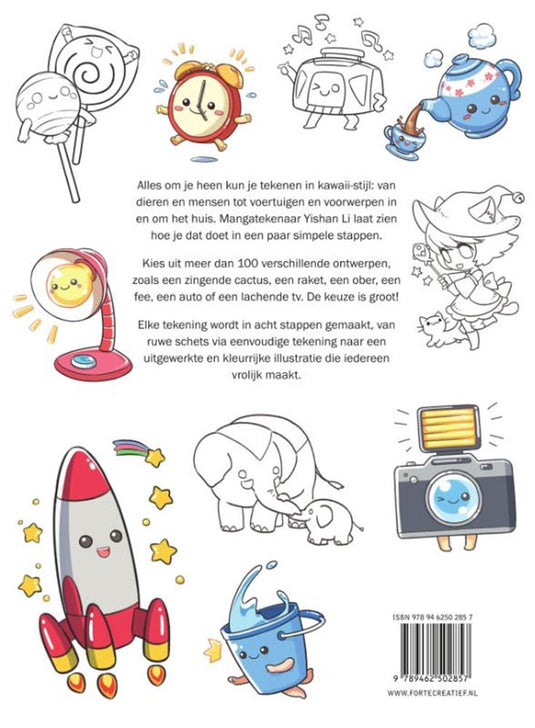 Alles om je heen kun je tekenen in kawaii-stijl: van dieren en mensen tot voertuigen en voorwerpen in en om het huis. Mangatekenaar Yishan Li laat zien hoe je dat doet in een paar simpele stappen.

Kies uit meer dan 100 verschillende ontwerpen, zoals een zingende cactus, een raket, een ober, een fee, een auto of een lachende tv. De keuze is groot!

Elke tekening wordt in acht stappen gemaakt, van ruwe schets via eenvoudige tekening naar een uitgewerkte en kleurrijke illustratie die iedereen vrolijk maakt.

ISBN 978 94 6250 285 7

9 789462 502857

WWW.FORTECREATIEF.NL